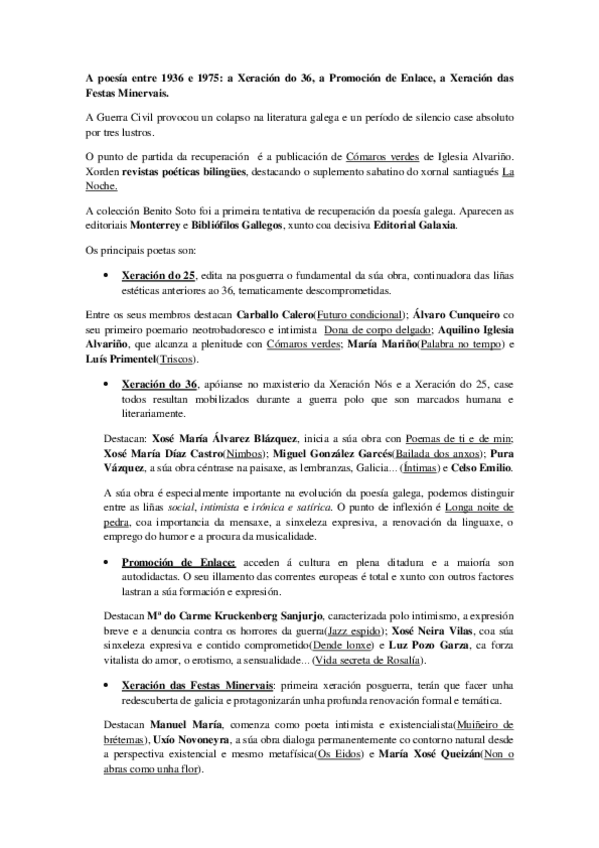 A poesía entre 1936 e 1975: a Xeración do 36, a Promoción de Enlace, a Xeración das Festas Minervais.

A Guerra Civil provocou un colapso na literatura galega e un período de silencio case absoluto por tres lustros.

O punto de partida da recuperación é a publicación de Cómaros verdes de Iglesia Alvariño. Xorden revistas poéticas bilingües, destacando o suplemento sabatino do xornal santiagués La Noche.

A colección Benito Soto foi a primeira tentativa de recuperación da poesía galega. Aparecen as editoriais Monterrey e Bibliófilos Gallegos, xunto coa decisiva Editorial Galaxia.

Os principais poetas son:

• Xeración do 25, edita na posguerra o fundamental da súa obra, continuadora das liñas estéticas anteriores ao 36, tematicamente descomprometidas.

Entre os seus membros destacan Carballo Calero(Futuro condicional); Álvaro Cunqueiro co seu primeiro poemario neotrobadoresco e intimista Dona de corpo delgado; Aquilino Iglesia Alvariño, que alcanza a plenitude con Cómaros verdes; María Mariño(Palabra no tempo) e Luís Primentel(Triscos).

• Xeración do 36, apóianse no maxisterio da Xeración Nós e a Xeración do 25, case todos resultan mobilizados durante a guerra polo que son marcados humana e literariamente.

Destacan: Xosé María Álvarez Blázquez, inicia a súa obra con Poemas de ti e de min; Xosé María Díaz Castro(Nimbos); Miguel González Garcés(Bailada dos anxos); Pura Vázquez, a súa obra céntrase na paisaxe, as lembranzas, Galicia... (Íntimas) e Celso Emilio.

A súa obra é especialmente importante na evolución da poesía galega, podemos distinguir entre as liñas social, intimista e irónica e satírica. O punto de inflexión é Longa noite de pedra, coa importancia da mensaxe, a sinxeleza expresiva, a renovación da linguaxe, o emprego do humor e a procura da musicalidade.

• Promoción de Enlace: acceden á cultura en plena ditadura e a maioría son autodidactas. O seu illamento das correntes europeas é total e xunto con outros factores lastran a súa formación e expresión.

Destacan Mª do Carme Kruckenberg Sanjurjo, caracterizada polo intimismo, a expresión breve e a denuncia contra os horrores da guerra(Jazz espido); Xosé Neira Vilas, coa súa sinxeleza expresiva e contido comprometido(Dende lonxe) e Luz Pozo Garza, ca forza vitalista do amor, o erotismo, a sensualidade... (Vida secreta de Rosalía).

• Xeración das Festas Minervais: primeira xeración posguerra, terán que facer unha redescuberta de galicia e protagonizarán unha profunda renovación formal e temática.

Destacan Manuel María, comenza como poeta intimista e existencialista(Muiñeiro de brétemas), Uxío Novoneyra, a súa obra dialoga permanentemente co contorno natural desde a perspectiva existencial e mesmo metafísica(Os Eidos) e María Xosé Queizán(Non o abras como unha flor).